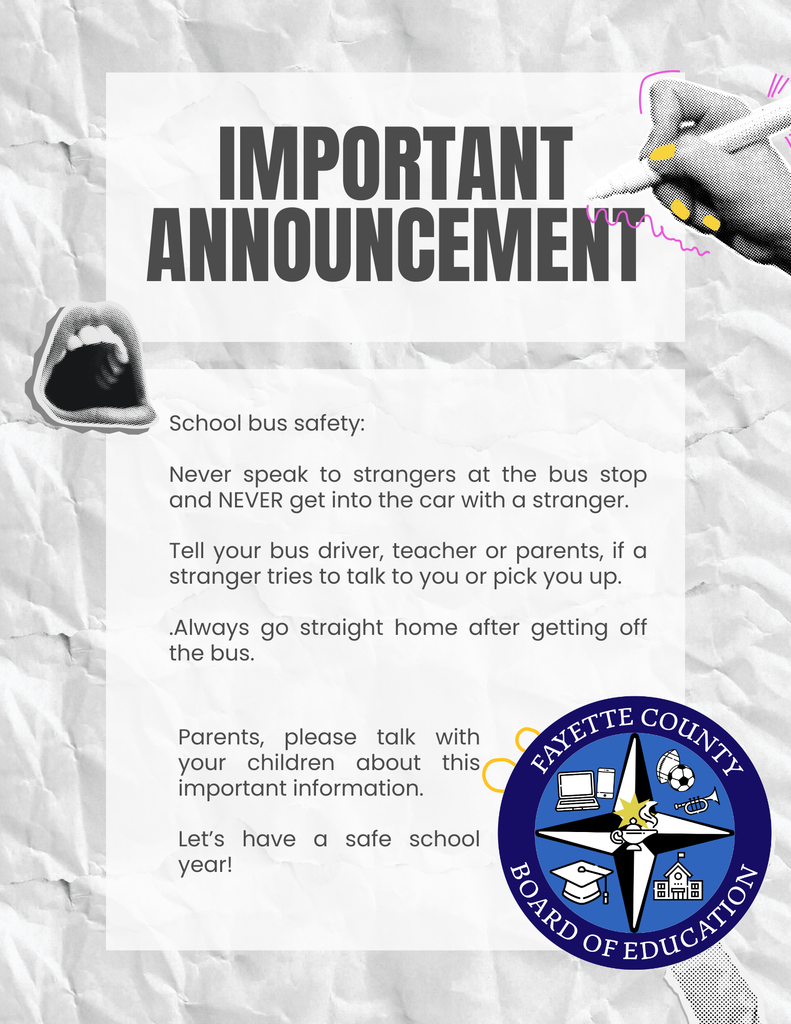 IMPORTANT ANNOUNCEMENT

School bus safety:

Never speak to strangers at the bus stop and NEVER get into the car with a stranger.

Tell your bus driver, teacher or parents, if a stranger tries to talk to you or pick you up.

.Always go straight home after getting off the bus.

Parents, please talk with your children about this important information.

Let's have a safe school year!

FAYETTE COUNTY BOARD OF EDUCATION